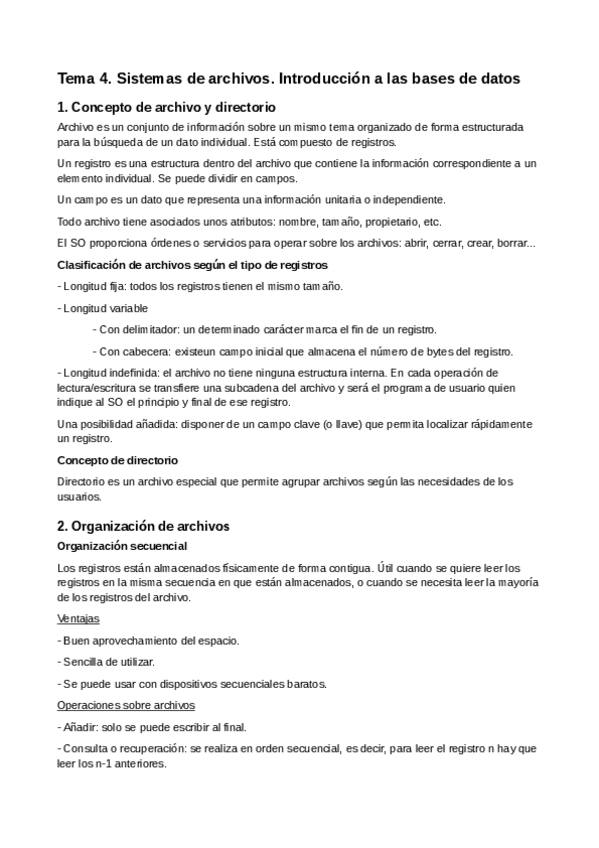 Tema 4. Sistemas de archivos. Introducción a las bases de datos

1. Concepto de archivo y directorio

Archivo es un conjunto de información sobre un mismo tema organizado de forma estructurada para la búsqueda de un dato individual. Está compuesto de registros.

Un registro es una estructura dentro del archivo que contiene la información correspondiente a un elemento individual. Se puede dividir en campos.

Un campo es un dato que representa una información unitaria o independiente.

Todo archivo tiene asociados unos atributos: nombre, tamaño, propietario, etc.

El SO proporciona órdenes o servicios para operar sobre los archivos: abrir, cerrar, crear, borrar...

Clasificación de archivos según el tipo de registros

- Longitud fija: todos los registros tienen el mismo tamaño.

- Longitud variable

- Con delimitador: un determinado carácter marca el fin de un registro.

- Con cabecera: existeun campo inicial que almacena el número de bytes del registro.

- Longitud indefinida: el archivo no tiene ninguna estructura interna. En cada operación de lectura/escritura se transfiere una subcadena del archivo y será el programa de usuario quien indique al SO el principio y final de ese registro.

Una posibilidad añadida: disponer de un campo clave (o llave) que permita localizar rápidamente un registro.

Concepto de directorio

Directorio es un archivo especial que permite agrupar archivos según las necesidades de los usuarios.

2. Organización de archivos

Organización secuencial

Los registros están almacenados físicamente de forma contigua. Útil cuando se quiere leer los registros en la misma secuencia en que están almacenados, o cuando se necesita leer la mayoría de los registros del archivo.

Ventajas

- Buen aprovechamiento del espacio.

- Sencilla de utilizar.

- Se puede usar con dispositivos secuenciales baratos.

Operaciones sobre archivos

- Añadir: solo se puede escribir al final.

- Consulta o recuperación: se realiza en orden secuencial, es decir, para leer el registro n hay que leer los n-1 anteriores.